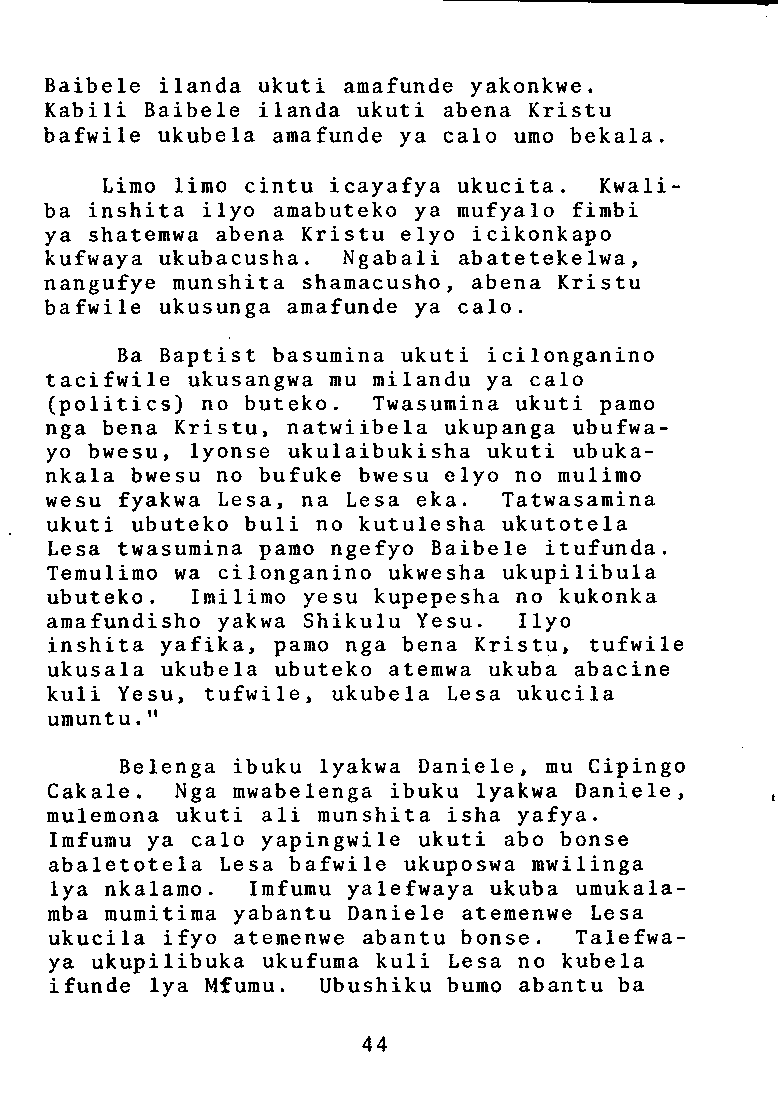 Baibele ilanda ukuti amafunde yakonkwe. Kabili Baibele ilanda ukuti abena Kristu bafwile ukubela amafunde ya calo umo bekala.

Limo limo cintu icayafya ukucita. Kwaliba inshita ilyo amabuteko ya mufyalo fimbi ya shatemwa abena Kristu elyo icikonkapo kufwaya ukubacusha. Ngabali abatetekelwa, nangufye munshita shamacusho, abena Kristu bafwile ukusunga amafunde ya calo.

Ba Baptist basumina ukuti icilonganino tacifwile ukusangwa mu milandu ya calo (politics) no buteko. Twasumina ukuti pamo nga bena Kristu, natwiibela ukupanga ubufwayo bwesu, lyonse ukulaibukisha ukuti ubukankala bwesu no bufuke bwesu elyo no mulimo wesu fyakwa Lesa, na Lesa eka. Tatwasamina ukuti ubuteko buli no kutulesha ukutotela Lesa twasumina pamo ngefyo Baibele itufunda. Temulimo wa cilonganino ukwesha ukupilibula ubuteko. Imilimo yesu kupepesha no kukonka amafundisho yakwa Shikulu Yesu. Ilyo inshita yafika, pamo nga bena Kristu, tufwile ukusala ukubela ubuteko atemwa ukuba abacine kuli Yesu, tufwile, ukubela Lesa ukucila umuntu."

Belenga ibuku lyakwa Daniele, mu Cipingo Cakale. Nga mwabelenga ibuku lyakwa Daniele, mulemona ukuti ali munshita isha yafya. Imfumu ya calo yapingwile ukuti abo bonse abaletotela Lesa bafwile ukuposwa mwilinga lya nkalamo. Imfumu yalefwaya ukuba umukalamba mumitima yabantu Daniele atemenwe Lesa ukucila ifyo atemenwe abantu bonse. Talefwaya ukupilibuka ukufuma kuli Lesa no kubela ifunde lya Mfumu. Ubushiku bumo abantu ba

44